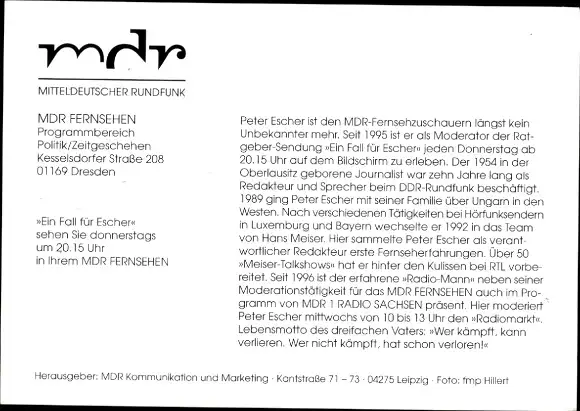 mdr

MITTELDEUTSCHER RUNDFUNK

MDR FERNSEHEN
Programmbereich
Politik/Zeitgeschehen
Kesselsdorfer Straße 208
01169 Dresden

»Ein Fall für Escher«
sehen Sie donnerstags
um 20.15 Uhr
in Ihrem MDR FERNSEHEN

Peter Escher ist den MDR-Fernsehzuschauern längst kein Unbekannter mehr. Seit 1995 ist er als Moderator der Ratgeber-Sendung »Ein Fall für Escher« jeden Donnerstag ab 20.15 Uhr auf dem Bildschirm zu erleben. Der 1954 in der Oberlausitz geborene Journalist war zehn Jahre lang als Redakteur und Sprecher beim DDR-Rundfunk beschäftigt. 1989 ging Peter Escher mit seiner Familie über Ungarn in den Westen. Nach verschiedenen Tätigkeiten bei Hörfunksendern in Luxemburg und Bayern wechselte er 1992 in das Team von Hans Meiser. Hier sammelte Peter Escher als verantwortlicher Redakteur erste Fernseherfahrungen. Über 50 »Meiser-Talkshows« hat er hinter den Kulissen bei RTL vorbereitet. Seit 1996 ist der erfahrene »Radio-Mann« neben seiner Moderationstätigkeit für das MDR FERNSEHEN auch im Programm von MDR 1 RADIO SACHSEN präsent. Hier moderiert Peter Escher mittwochs von 10 bis 13 Uhr den »Radiomarkt«. Lebensmotto des dreifachen Vaters: »Wer kämpft, kann verlieren. Wer nicht kämpft, hat schon verloren!«

Herausgeber: MDR Kommunikation und Marketing · Kantstraße 71 – 73 · 04275 Leipzig · Foto: fmp Hillert